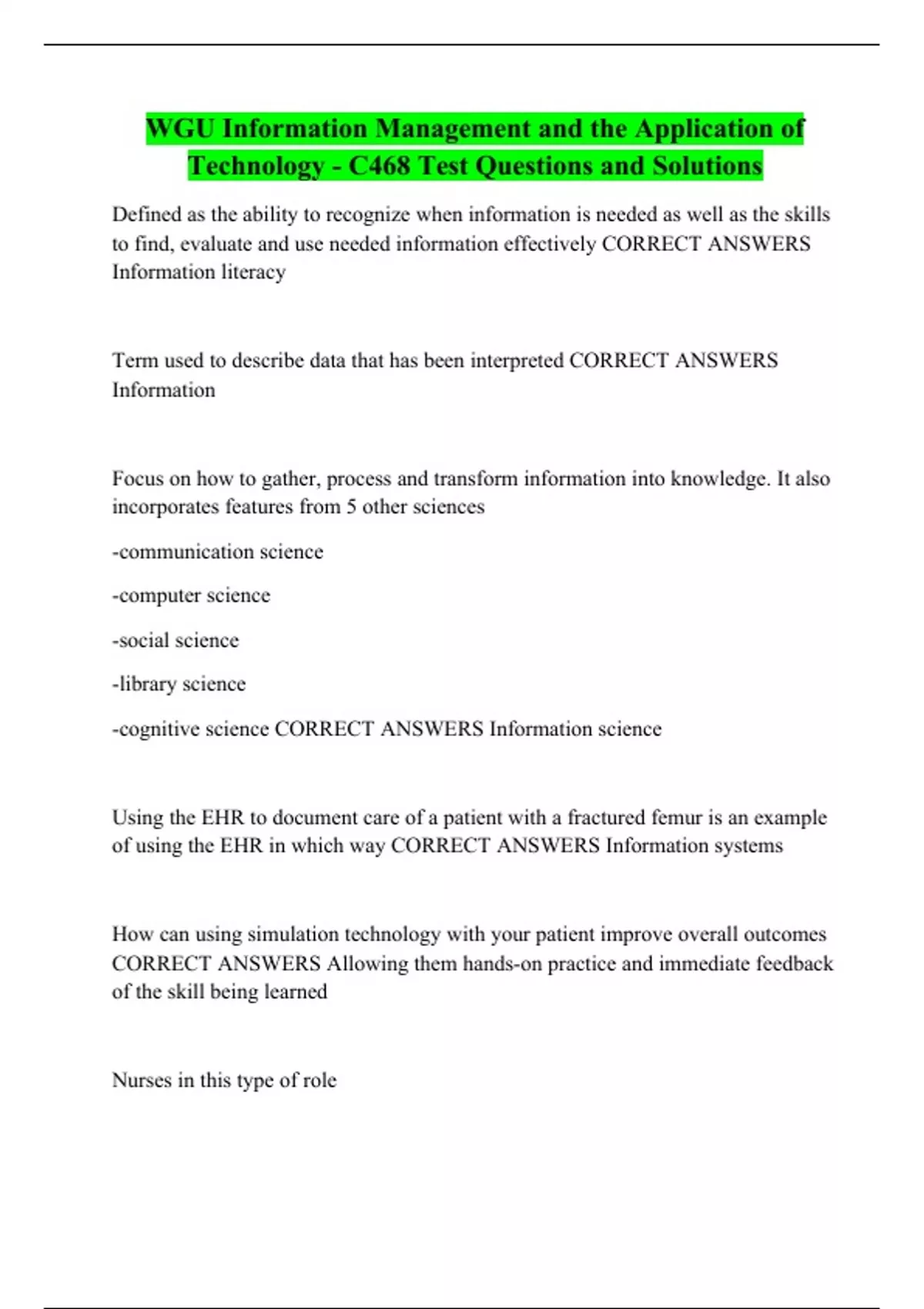 WGU Information Management and the Application of Technology - C468 Test Questions and Solutions

Defined as the ability to recognize when information is needed as well as the skills to find, evaluate and use needed information effectively CORRECT ANSWERS Information literacy

Term used to describe data that has been interpreted CORRECT ANSWERS Information

Focus on how to gather, process and transform information into knowledge. It also incorporates features from 5 other sciences

-communication science

-computer science

-social science

-library science

-cognitive science CORRECT ANSWERS Information science

Using the EHR to document care of a patient with a fractured femur is an example of using the EHR in which way CORRECT ANSWERS Information systems

How can using simulation technology with your patient improve overall outcomes CORRECT ANSWERS Allowing them hands-on practice and immediate feedback of the skill being learned

Nurses in this type of role